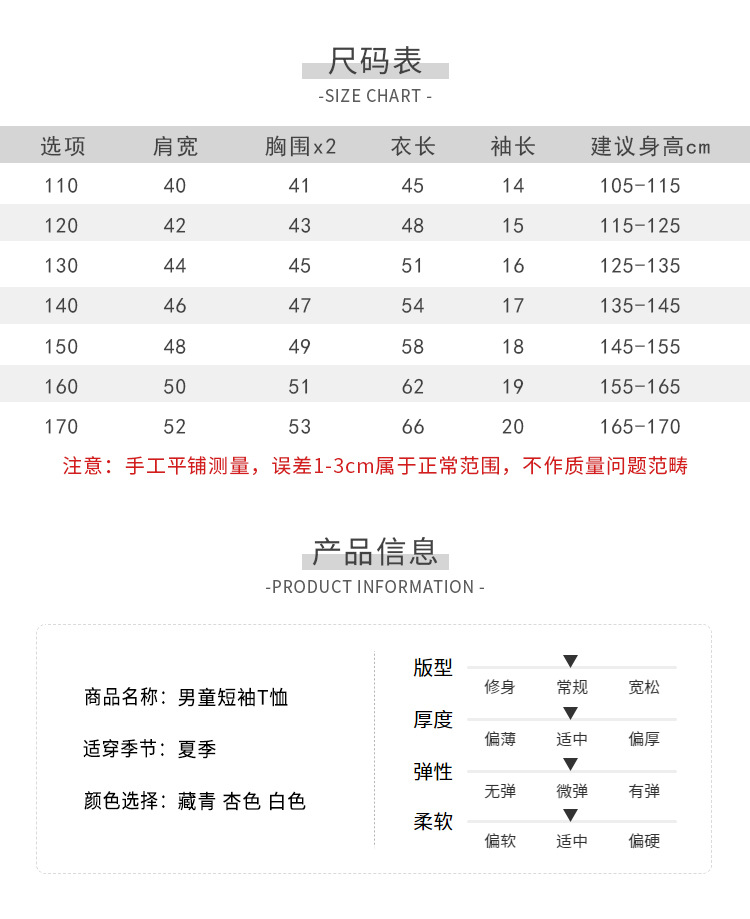 尺码表
-SIZE CHART -

| 选项 | 肩宽 | 胸围x2 | 衣长 | 袖长 | 建议身高cm |
|---|---|---|---|---|---|
| 110 | 40 | 41 | 45 | 14 | 105-115 |
| 120 | 42 | 43 | 48 | 15 | 115-125 |
| 130 | 44 | 45 | 51 | 16 | 125-135 |
| 140 | 46 | 47 | 54 | 17 | 135-145 |
| 150 | 48 | 49 | 58 | 18 | 145-155 |
| 160 | 50 | 51 | 62 | 19 | 155-165 |
| 170 | 52 | 53 | 66 | 20 | 165-170 |

注意：手工平铺测量，误差1-3cm属于正常范围，不作质量问题范畴

产品信息
-PRODUCT INFORMATION -

商品名称：男童短袖T恤

适穿季节：夏季

颜色选择：藏青 杏色 白色

版型
修身 常规 宽松

厚度
偏薄 适中 偏厚

弹性
无弹 微弹 有弹

柔软
偏软 适中 偏硬